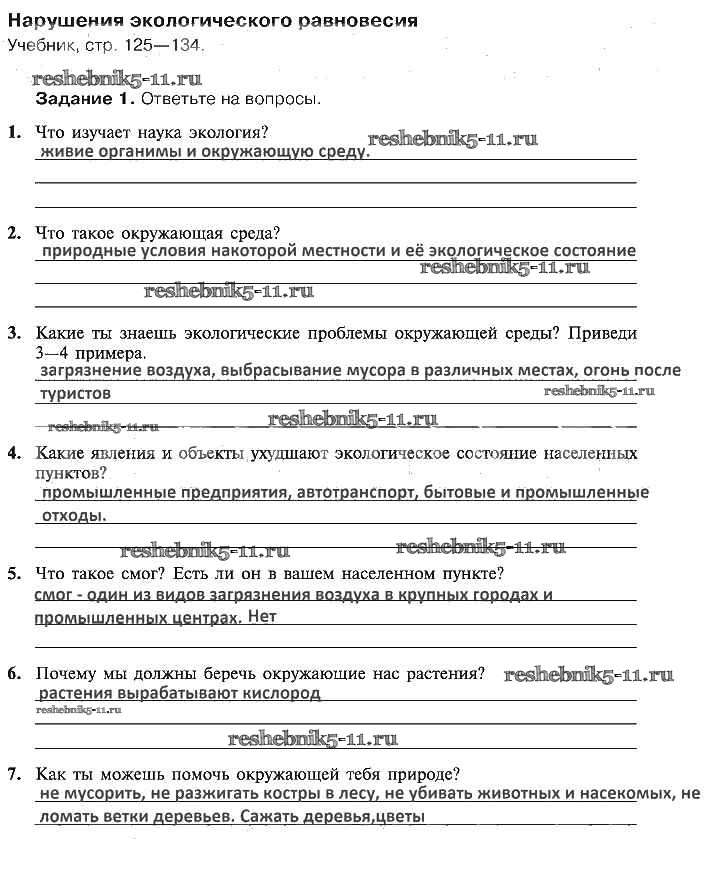 Нарушения экологического равновесия
Учебник, стр. 125—134.

reshebnik5-11.ru

Задание 1. Ответьте на вопросы.

1. Что изучает наука экология? reshebnik5-11.ru
живие органимы и окружающую среду.

2. Что такое окружающая среда?
природные условия накоторой местности и её экологическое состояние
reshebnik5-11.ru
reshebnik5-11.ru

3. Какие ты знаешь экологические проблемы окружающей среды? Приведи 3—4 примера.
загрязнение воздуха, выбрасывание мусора в различных местах, огонь после туристов
reshebnik5-11.ru
reshebnik5-11.ru reshebnik5-11.ru

4. Какие явления и объекты ухудшают экологическое состояние населенных пунктов?
промышленные предприятия, автотранспорт, бытовые и промышленные отходы.
reshebnik5-11.ru reshebnik5-11.ru

5. Что такое смог? Есть ли он в вашем населенном пункте?
смог - один из видов загрязнения воздуха в крупных городах и промышленных центрах. Нет

6. Почему мы должны беречь окружающие нас растения? reshebnik5-11.ru
растения вырабатывают кислород
reshebnik5-11.ru
reshebnik5-11.ru

7. Как ты можешь помочь окружающей тебя природе?
не мусорить, не разжигать костры в лесу, не убивать животных и насекомых, не ломать ветки деревьев. Сажать деревья,цветы